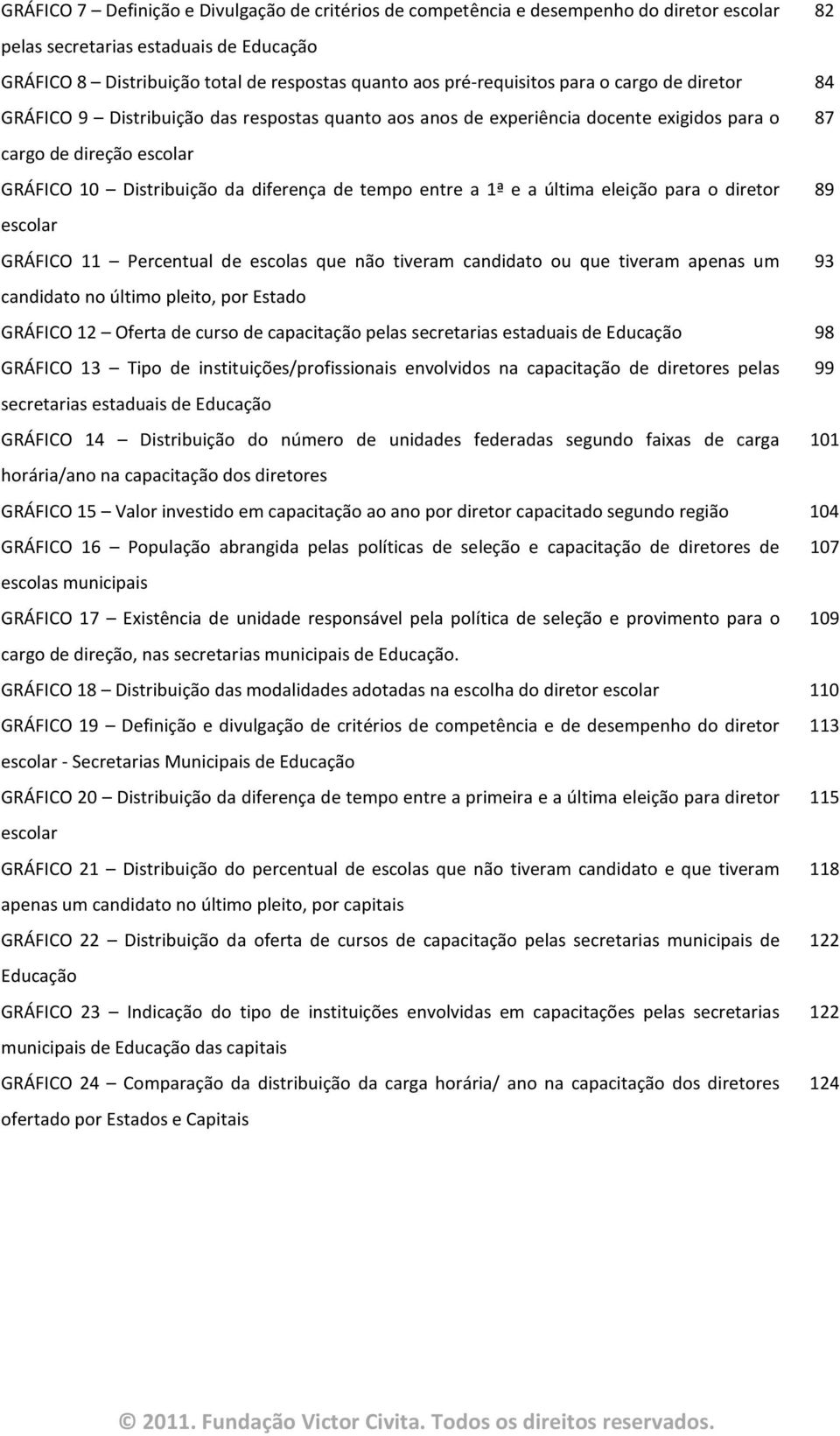 GRÁFICO 7 – Definição e Divulgação de critérios de competência e desempenho do diretor escolar pelas secretarias estaduais de Educação 82

GRÁFICO 8 – Distribuição total de respostas quanto aos pré-requisitos para o cargo de diretor 84

GRÁFICO 9 – Distribuição das respostas quanto aos anos de experiência docente exigidos para o cargo de direção escolar 87

GRÁFICO 10 – Distribuição da diferença de tempo entre a 1ª e a última eleição para o diretor escolar 89

GRÁFICO 11 – Percentual de escolas que não tiveram candidato ou que tiveram apenas um candidato no último pleito, por Estado 93

GRÁFICO 12 – Oferta de curso de capacitação pelas secretarias estaduais de Educação 98

GRÁFICO 13 – Tipo de instituições/profissionais envolvidos na capacitação de diretores pelas secretarias estaduais de Educação 99

GRÁFICO 14 – Distribuição do número de unidades federadas segundo faixas de carga horária/ano na capacitação dos diretores 101

GRÁFICO 15 – Valor investido em capacitação ao ano por diretor capacitado segundo região 104

GRÁFICO 16 – População abrangida pelas políticas de seleção e capacitação de diretores de escolas municipais 107

GRÁFICO 17 – Existência de unidade responsável pela política de seleção e provimento para o cargo de direção, nas secretarias municipais de Educação. 109

GRÁFICO 18 – Distribuição das modalidades adotadas na escolha do diretor escolar 110

GRÁFICO 19 – Definição e divulgação de critérios de competência e de desempenho do diretor escolar - Secretarias Municipais de Educação 113

GRÁFICO 20 – Distribuição da diferença de tempo entre a primeira e a última eleição para diretor escolar 115

GRÁFICO 21 – Distribuição do percentual de escolas que não tiveram candidato e que tiveram apenas um candidato no último pleito, por capitais 118

GRÁFICO 22 – Distribuição da oferta de cursos de capacitação pelas secretarias municipais de Educação 122

GRÁFICO 23 – Indicação do tipo de instituições envolvidas em capacitações pelas secretarias municipais de Educação das capitais 122

GRÁFICO 24 – Comparação da distribuição da carga horária/ ano na capacitação dos diretores ofertado por Estados e Capitais 124

© 2011. Fundação Victor Civita. Todos os direitos reservados.